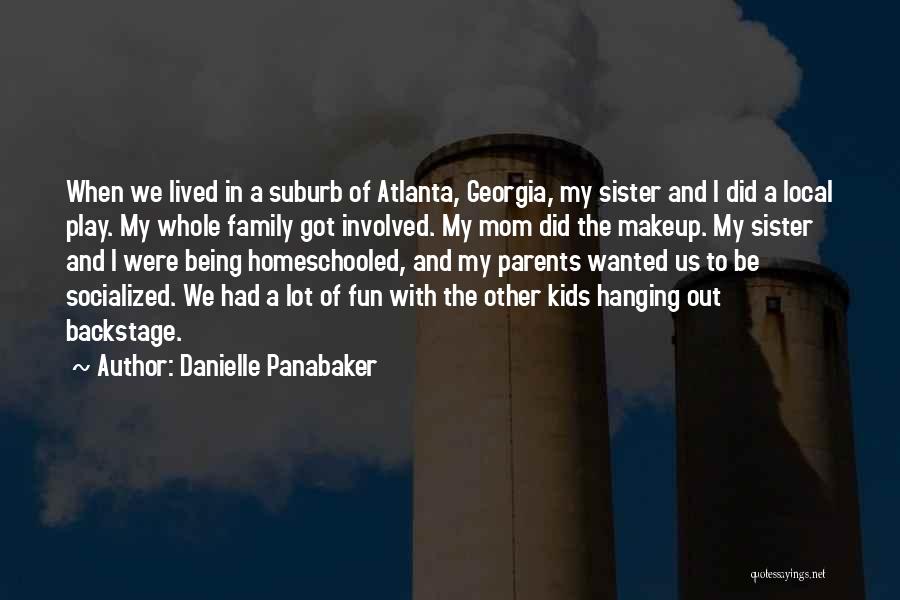 When we lived in a suburb of Atlanta, Georgia, my sister and I did a local play. My whole family got involved. My mom did the makeup. My sister and I were being homeschooled, and my parents wanted us to be socialized. We had a lot of fun with the other kids hanging out backstage.

~ Author: Danielle Panabaker

quotessayings.net